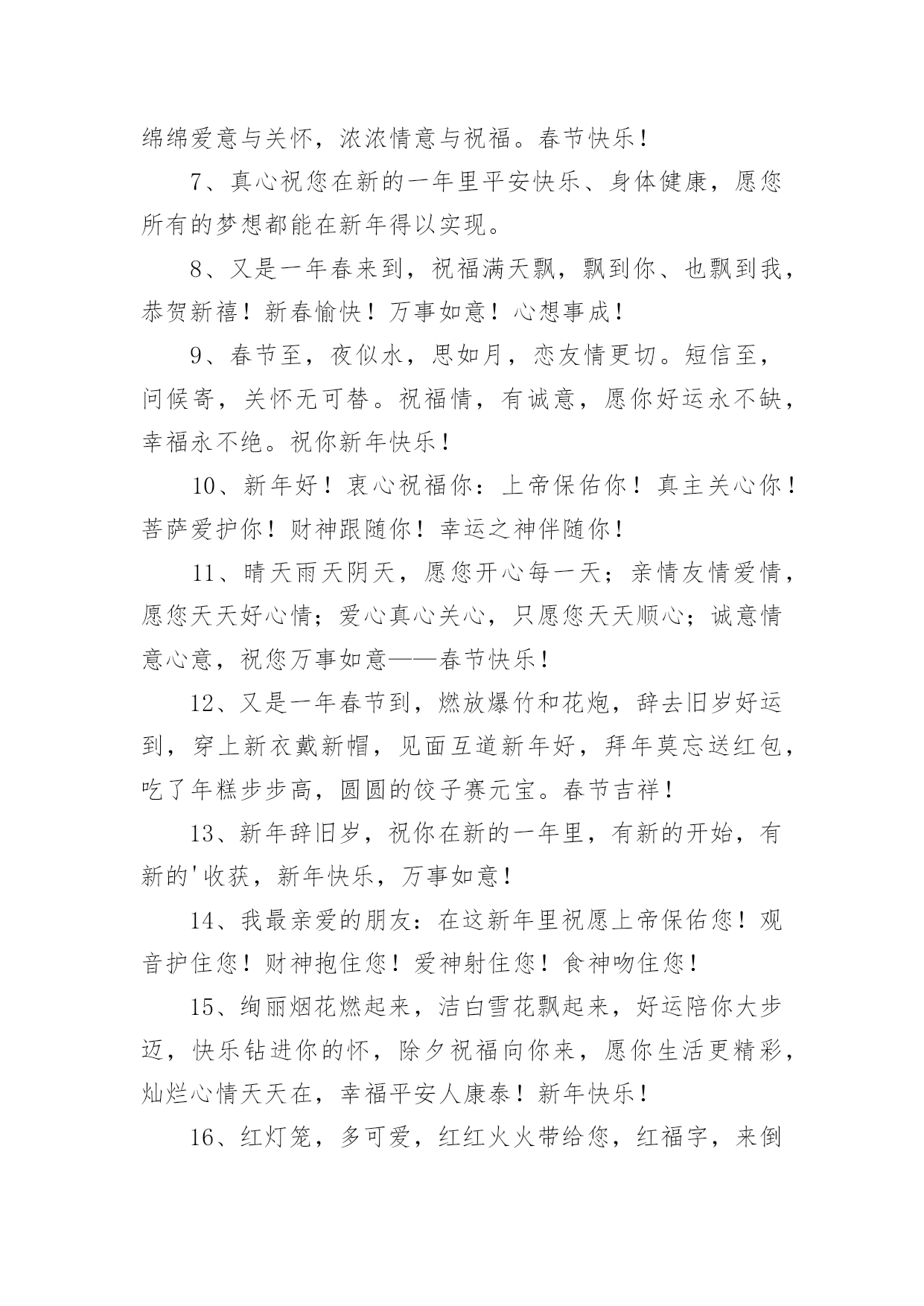 绵绵爱意与关怀，浓浓情意与祝福。春节快乐！

7、真心祝您在新的一年里平安快乐、身体健康，愿您所有的梦想都能在新年得以实现。

8、又是一年春来到，祝福满天飘，飘到你、也飘到我，恭贺新禧！新春愉快！万事如意！心想事成！

9、春节至，夜似水，思如月，恋友情更切。短信至，问候寄，关怀无可替。祝福情，有诚意，愿你好运永不缺，幸福永不绝。祝你新年快乐！

10、新年好！衷心祝福你：上帝保佑你！真主关心你！菩萨爱护你！财神跟随你！幸运之神伴随你！

11、晴天雨天阴天，愿您开心每一天；亲情友情爱情，愿您天天好心情；爱心真心关心，只愿您天天顺心；诚意情意心意，祝您万事如意——春节快乐！

12、又是一年春节到，燃放爆竹和花炮，辞去旧岁好运到，穿上新衣戴新帽，见面互道新年好，拜年莫忘送红包，吃了年糕步步高，圆圆的饺子赛元宝。春节吉祥！

13、新年辞旧岁，祝你在新的一年里，有新的开始，有新的'收获，新年快乐，万事如意！

14、我最亲爱的朋友：在这新年里祝愿上帝保佑您！观音护住您！财神抱住您！爱神射住您！食神吻住您！

15、绚丽烟花燃起来，洁白雪花飘起来，好运陪你大步迈，快乐钻进你的怀，除夕祝福向你来，愿你生活更精彩，灿烂心情天天在，幸福平安人康泰！新年快乐！

16、红灯笼，多可爱，红红火火带给您，红福字，来倒